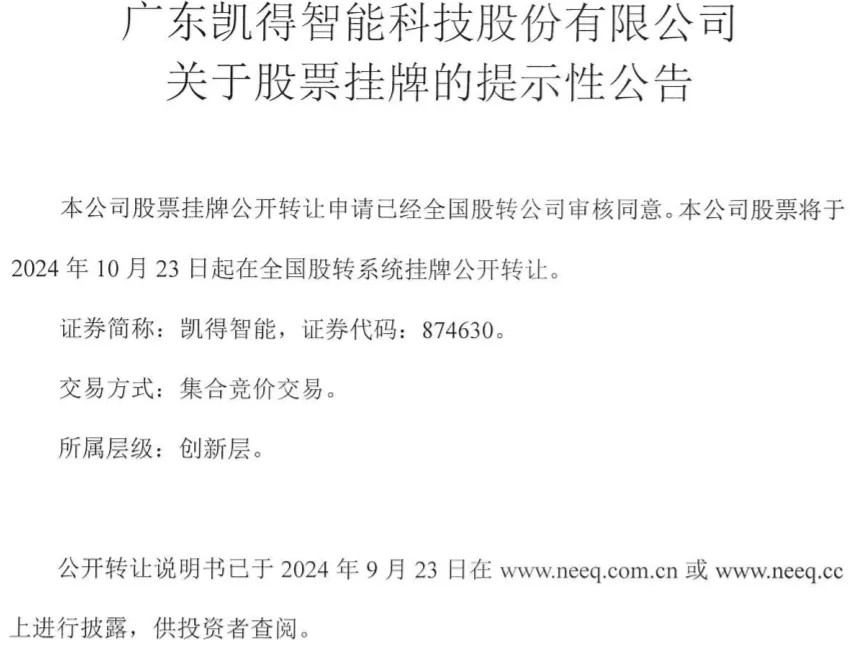 广东凯得智能科技股份有限公司
关于股票挂牌的提示性公告

本公司股票挂牌公开转让申请已经全国股转公司审核同意。本公司股票将于 2024 年 10 月 23 日起在全国股转系统挂牌公开转让。

证券简称：凯得智能，证券代码：874630。

交易方式：集合竞价交易。

所属层级：创新层。

公开转让说明书已于 2024 年 9 月 23 日在 www.neeq.com.cn 或 www.neeq.cc 上进行披露，供投资者查阅。